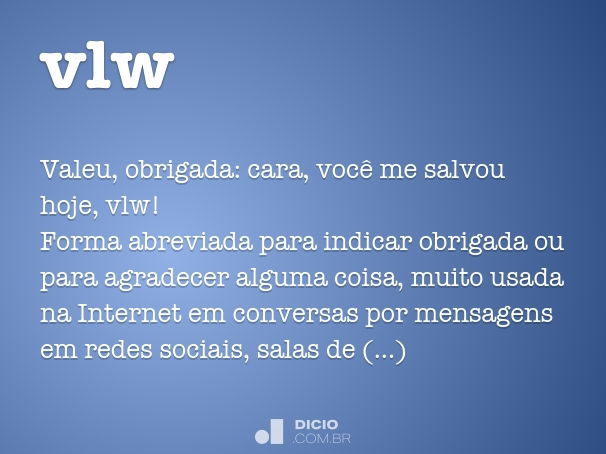 vlw

Valeu, obrigada: cara, você me salvou hoje, vlw!
Forma abreviada para indicar obrigada ou para agradecer alguma coisa, muito usada na Internet em conversas por mensagens em redes sociais, salas de (...)

DICIO
.COM.BR